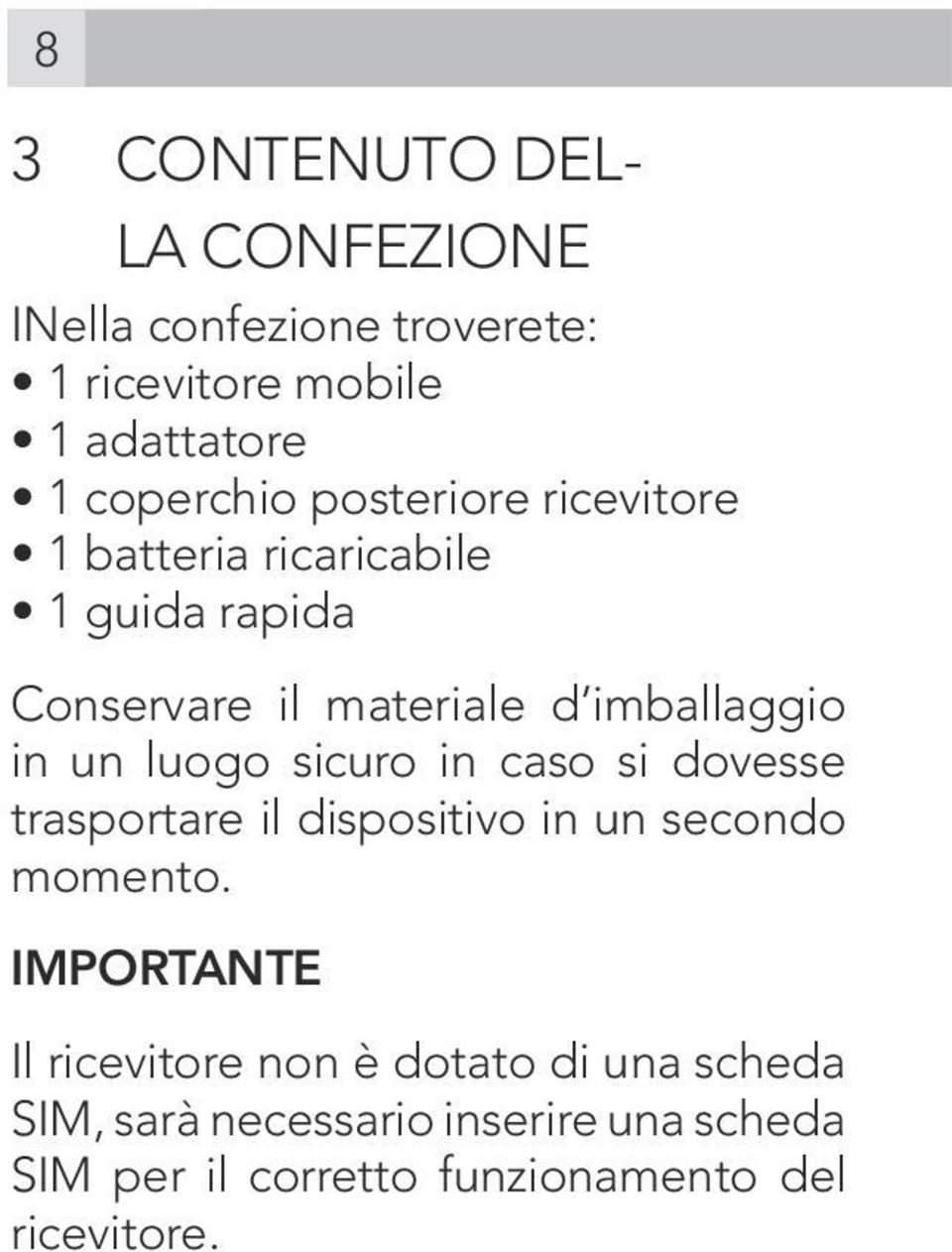 8

3 CONTENUTO DELLA CONFEZIONE

INella confezione troverete:
• 1 ricevitore mobile
• 1 adattatore
• 1 coperchio posteriore ricevitore
• 1 batteria ricaricabile
• 1 guida rapida

Conservare il materiale d'imballaggio in un luogo sicuro in caso si dovesse trasportare il dispositivo in un secondo momento.

IMPORTANTE

Il ricevitore non è dotato di una scheda SIM, sarà necessario inserire una scheda SIM per il corretto funzionamento del ricevitore.